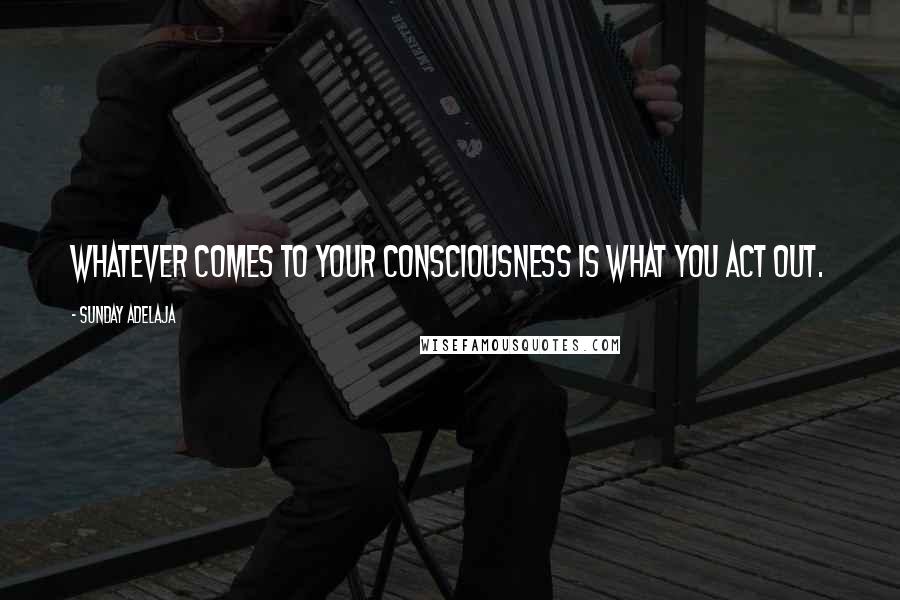 WHATEVER COMES TO YOUR CONSCIOUSNESS IS WHAT YOU ACT OUT.

- SUNDAY ADELAJA

WISEFAMOUSQUOTES.COM